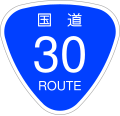 国道
30
ROUTE